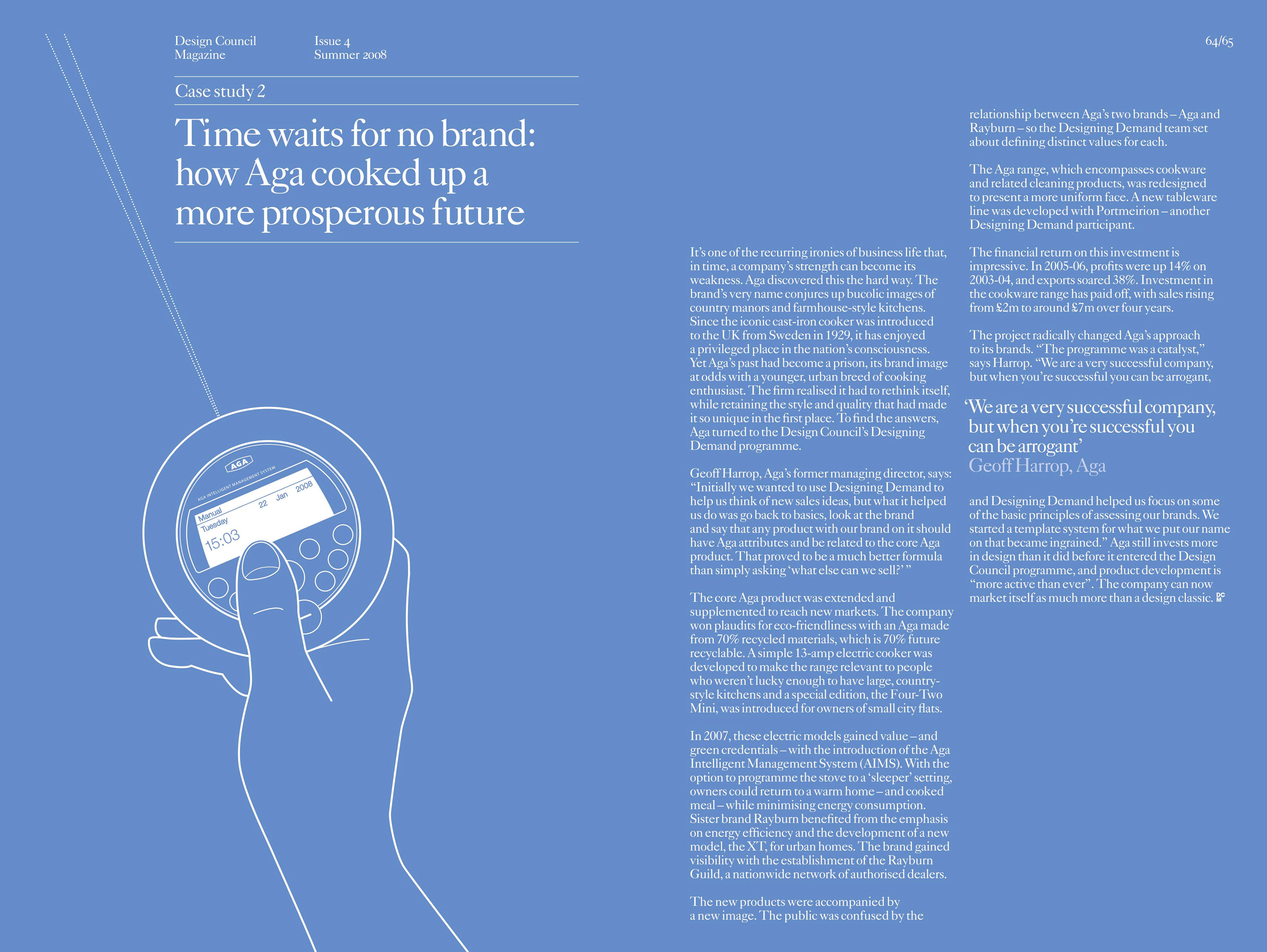 Design Council Magazine

Issue 4 Summer 2008

64/65

Case study 2

Time waits for no brand: how Aga cooked up a more prosperous future

AGA
AGA INTELLIGENT MANAGEMENT SYSTEM
Manual
Tuesday
22 Jan 2008
15:03

It's one of the recurring ironies of business life that, in time, a company's strength can become its weakness. Aga discovered this the hard way. The brand's very name conjures up bucolic images of country manors and farmhouse-style kitchens. Since the iconic cast-iron cooker was introduced to the UK from Sweden in 1929, it has enjoyed a privileged place in the nation's consciousness. Yet Aga's past had become a prison, its brand image at odds with a younger, urban breed of cooking enthusiast. The firm realised it had to rethink itself, while retaining the style and quality that had made it so unique in the first place. To find the answers, Aga turned to the Design Council's Designing Demand programme.

Geoff Harrop, Aga's former managing director, says: "Initially we wanted to use Designing Demand to help us think of new sales ideas, but what it helped us do was go back to basics, look at the brand and say that any product with our brand on it should have Aga attributes and be related to the core Aga product. That proved to be a much better formula than simply asking 'what else can we sell?' "

The core Aga product was extended and supplemented to reach new markets. The company won plaudits for eco-friendliness with an Aga made from 70% recycled materials, which is 70% future recyclable. A simple 13-amp electric cooker was developed to make the range relevant to people who weren't lucky enough to have large, country-style kitchens and a special edition, the Four-Two Mini, was introduced for owners of small city flats.

In 2007, these electric models gained value – and green credentials – with the introduction of the Aga Intelligent Management System (AIMS). With the option to programme the stove to a 'sleeper' setting, owners could return to a warm home – and cooked meal – while minimising energy consumption. Sister brand Rayburn benefited from the emphasis on energy efficiency and the development of a new model, the XT, for urban homes. The brand gained visibility with the establishment of the Rayburn Guild, a nationwide network of authorised dealers.

The new products were accompanied by a new image. The public was confused by the relationship between Aga's two brands – Aga and Rayburn – so the Designing Demand team set about defining distinct values for each.

The Aga range, which encompasses cookware and related cleaning products, was redesigned to present a more uniform face. A new tableware line was developed with Portmeirion – another Designing Demand participant.

The financial return on this investment is impressive. In 2005-06, profits were up 14% on 2003-04, and exports soared 38%. Investment in the cookware range has paid off, with sales rising from £2m to around £7m over four years.

The project radically changed Aga's approach to its brands. "The programme was a catalyst," says Harrop. "We are a very successful company, but when you're successful you can be arrogant,

'We are a very successful company, but when you're successful you can be arrogant'
Geoff Harrop, Aga

and Designing Demand helped us focus on some of the basic principles of assessing our brands. We started a template system for what we put our name on that became ingrained." Aga still invests more in design than it did before it entered the Design Council programme, and product development is "more active than ever". The company can now market itself as much more than a design classic. DCM